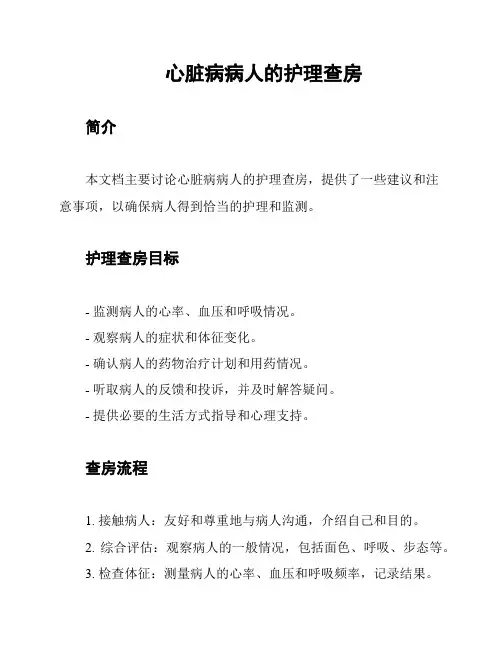 心脏病病人的护理查房

简介

本文档主要讨论心脏病病人的护理查房，提供了一些建议和注意事项，以确保病人得到恰当的护理和监测。

护理查房目标

- 监测病人的心率、血压和呼吸情况。
- 观察病人的症状和体征变化。
- 确认病人的药物治疗计划和用药情况。
- 听取病人的反馈和投诉，并及时解答疑问。
- 提供必要的生活方式指导和心理支持。

查房流程

1. 接触病人：友好和尊重地与病人沟通，介绍自己和目的。
2. 综合评估：观察病人的一般情况，包括面色、呼吸、步态等。
3. 检查体征：测量病人的心率、血压和呼吸频率，记录结果。